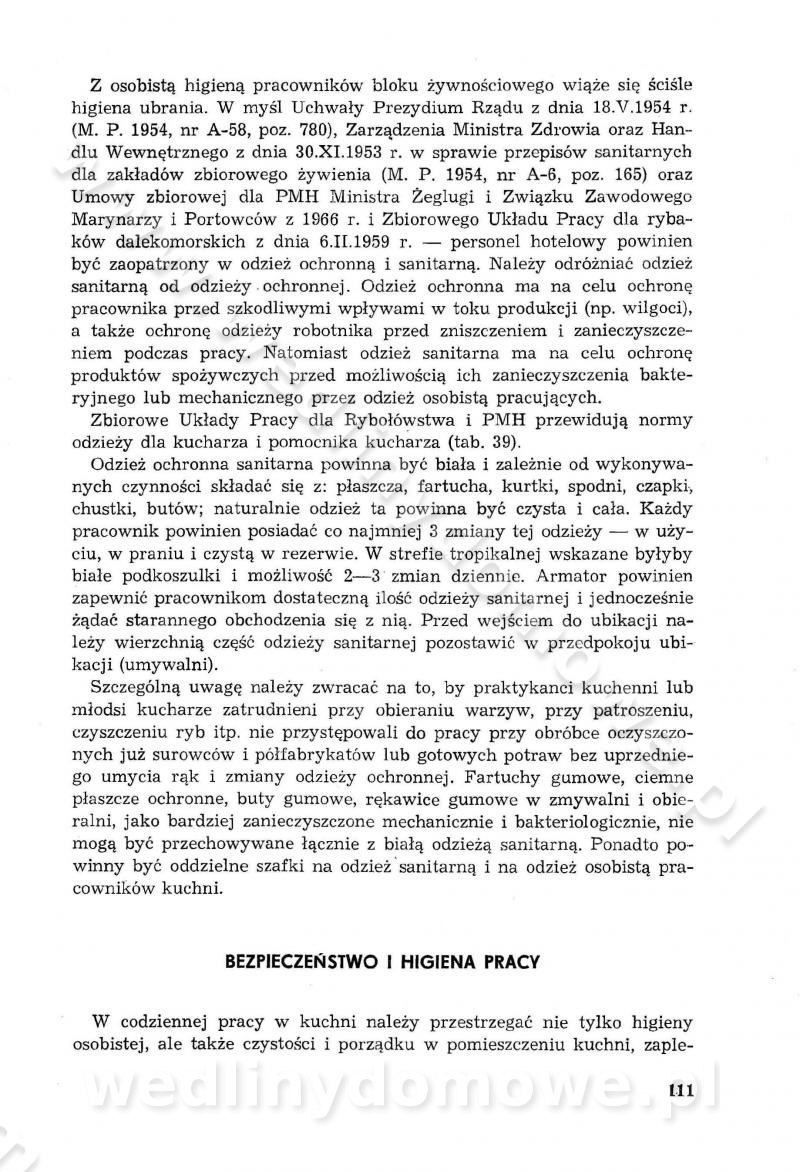 Z osobistą higieną pracowników bloku żywnościowego wiąże się ściśle higiena ubrania. W myśl Uchwały Prezydium Rządu z dnia 18.V.1954 r. (M. P. 1954, nr A-58, poz. 780), Zarządzenia Ministra Zdrowia oraz Handlu Wewnętrznego z dnia 30.XI.1953 r. w sprawie przepisów sanitarnych dla zakładów zbiorowego żywienia (M. P. 1954, nr A-6, poz. 165) oraz Umowy zbiorowej dla PMH Ministra Żeglugi i Związku Zawodowego Marynarzy i Portowców z 1966 r. i Zbiorowego Układu Pracy dla rybaków dalekomorskich z dnia 6.II.1959 r. — personel hotelowy powinien być zaopatrzony w odzież ochronną i sanitarną. Należy odróżniać odzież sanitarną od odzieży ochronnej. Odzież ochronna ma na celu ochronę pracownika przed szkodliwymi wpływami w toku produkcji (np. wilgoci), a także ochronę odzieży robotnika przed zniszczeniem i zanieczyszczeniem podczas pracy. Natomiast odzież sanitarna ma na celu ochronę produktów spożywczych przed możliwością ich zanieczyszczenia bakteryjnego lub mechanicznego przez odzież osobistą pracujących.

Zbiorowe Układy Pracy dla Rybołówstwa i PMH przewidują normy odzieży dla kucharza i pomocnika kucharza (tab. 39).

Odzież ochronna sanitarna powinna być biała i zależnie od wykonywanych czynności składać się z: płaszcza, fartucha, kurtki, spodni, czapki, chustki, butów; naturalnie odzież ta powinna być czysta i cała. Każdy pracownik powinien posiadać co najmniej 3 zmiany tej odzieży — w użyciu, w praniu i czystą w rezerwie. W strefie tropikalnej wskazane byłyby białe podkoszulki i możliwość 2—3 zmian dziennie. Armator powinien zapewnić pracownikom dostateczną ilość odzieży sanitarnej i jednocześnie żądać starannego obchodzenia się z nią. Przed wejściem do ubikacji należy wierzchnią część odzieży sanitarnej pozostawić w przedpokoju ubikacji (umywalni).

Szczególną uwagę należy zwracać na to, by praktykanci kuchenni lub młodsi kucharze zatrudnieni przy obieraniu warzyw, przy patroszeniu, czyszczeniu ryb itp. nie przystępowali do pracy przy obróbce oczyszczonych już surowców i półfabrykatów lub gotowych potraw bez uprzedniego umycia rąk i zmiany odzieży ochronnej. Fartuchy gumowe, ciemne płaszcze ochronne, buty gumowe, rękawice gumowe w zmywalni i obieralni, jako bardziej zanieczyszczone mechanicznie i bakteriologicznie, nie mogą być przechowywane łącznie z białą odzieżą sanitarną. Ponadto powinny być oddzielne szafki na odzież sanitarną i na odzież osobistą pracowników kuchni.

BEZPIECZEŃSTWO I HIGIENA PRACY

W codziennej pracy w kuchni należy przestrzegać nie tylko higieny osobistej, ale także czystości i porządku w pomieszczeniu kuchni, zaple-

wedlinydomowe.pl

111